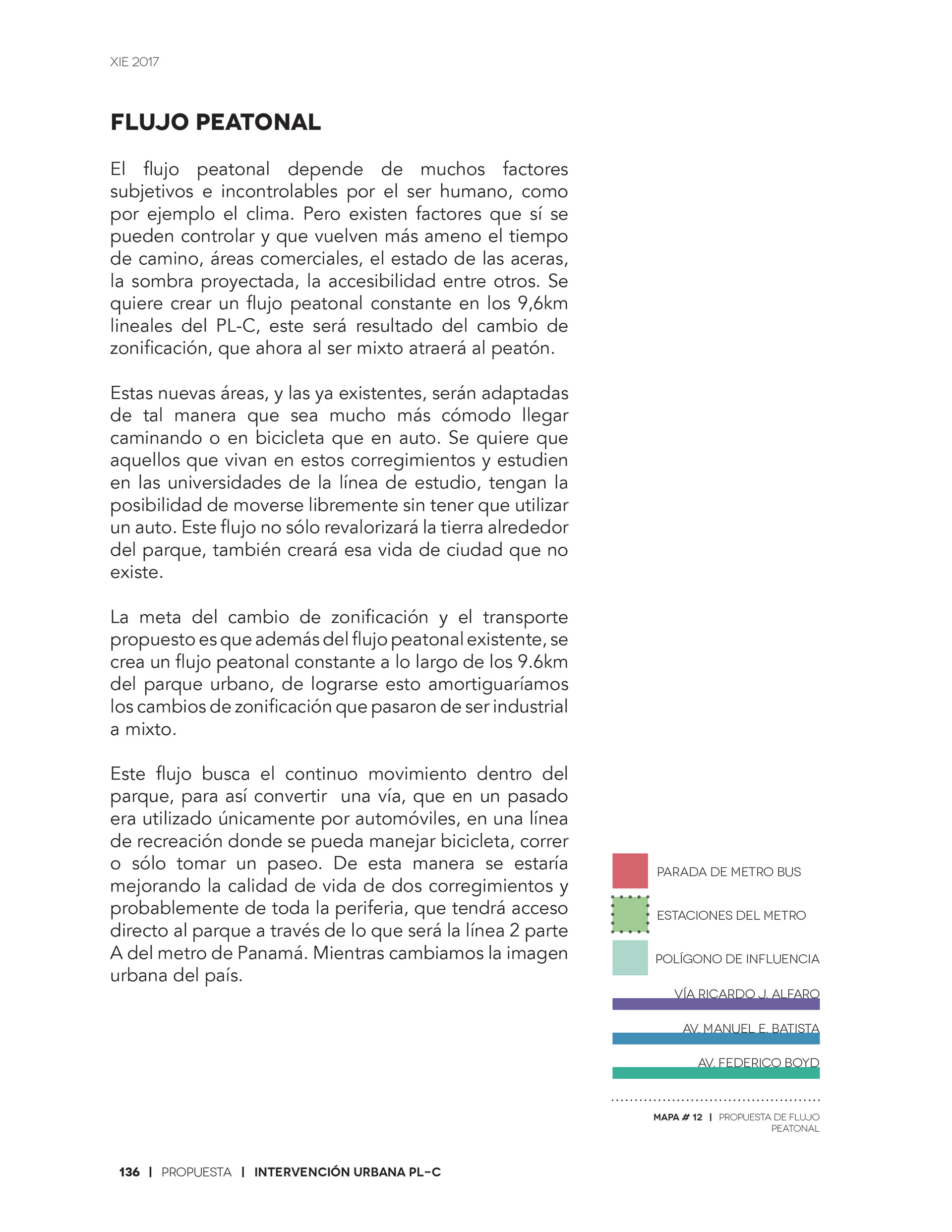 XIE 2017

FLUJO PEATONAL

El flujo peatonal depende de muchos factores subjetivos e incontrolables por el ser humano, como por ejemplo el clima. Pero existen factores que sí se pueden controlar y que vuelven más ameno el tiempo de camino, áreas comerciales, el estado de las aceras, la sombra proyectada, la accesibilidad entre otros. Se quiere crear un flujo peatonal constante en los 9,6km lineales del PL-C, este será resultado del cambio de zonificación, que ahora al ser mixto atraerá al peatón.

Estas nuevas áreas, y las ya existentes, serán adaptadas de tal manera que sea mucho más cómodo llegar caminando o en bicicleta que en auto. Se quiere que aquellos que vivan en estos corregimientos y estudien en las universidades de la línea de estudio, tengan la posibilidad de moverse libremente sin tener que utilizar un auto. Este flujo no sólo revalorizará la tierra alrededor del parque, también creará esa vida de ciudad que no existe.

La meta del cambio de zonificación y el transporte propuesto es que además del flujo peatonal existente, se crea un flujo peatonal constante a lo largo de los 9.6km del parque urbano, de lograrse esto amortiguaríamos los cambios de zonificación que pasaron de ser industrial a mixto.

Este flujo busca el continuo movimiento dentro del parque, para así convertir una vía, que en un pasado era utilizado únicamente por automóviles, en una línea de recreación donde se pueda manejar bicicleta, correr o sólo tomar un paseo. De esta manera se estaría mejorando la calidad de vida de dos corregimientos y probablemente de toda la periferia, que tendrá acceso directo al parque a través de lo que será la línea 2 parte A del metro de Panamá. Mientras cambiamos la imagen urbana del país.

PARADA DE METRO BUS
ESTACIONES DEL METRO
POLÍGONO DE INFLUENCIA
VÍA RICARDO J. ALFARO
AV. MANUEL E. BATISTA
AV. FEDERICO BOYD

MAPA # 12 | PROPUESTA DE FLUJO PEATONAL

136 | PROPUESTA | INTERVENCIÓN URBANA PL-C